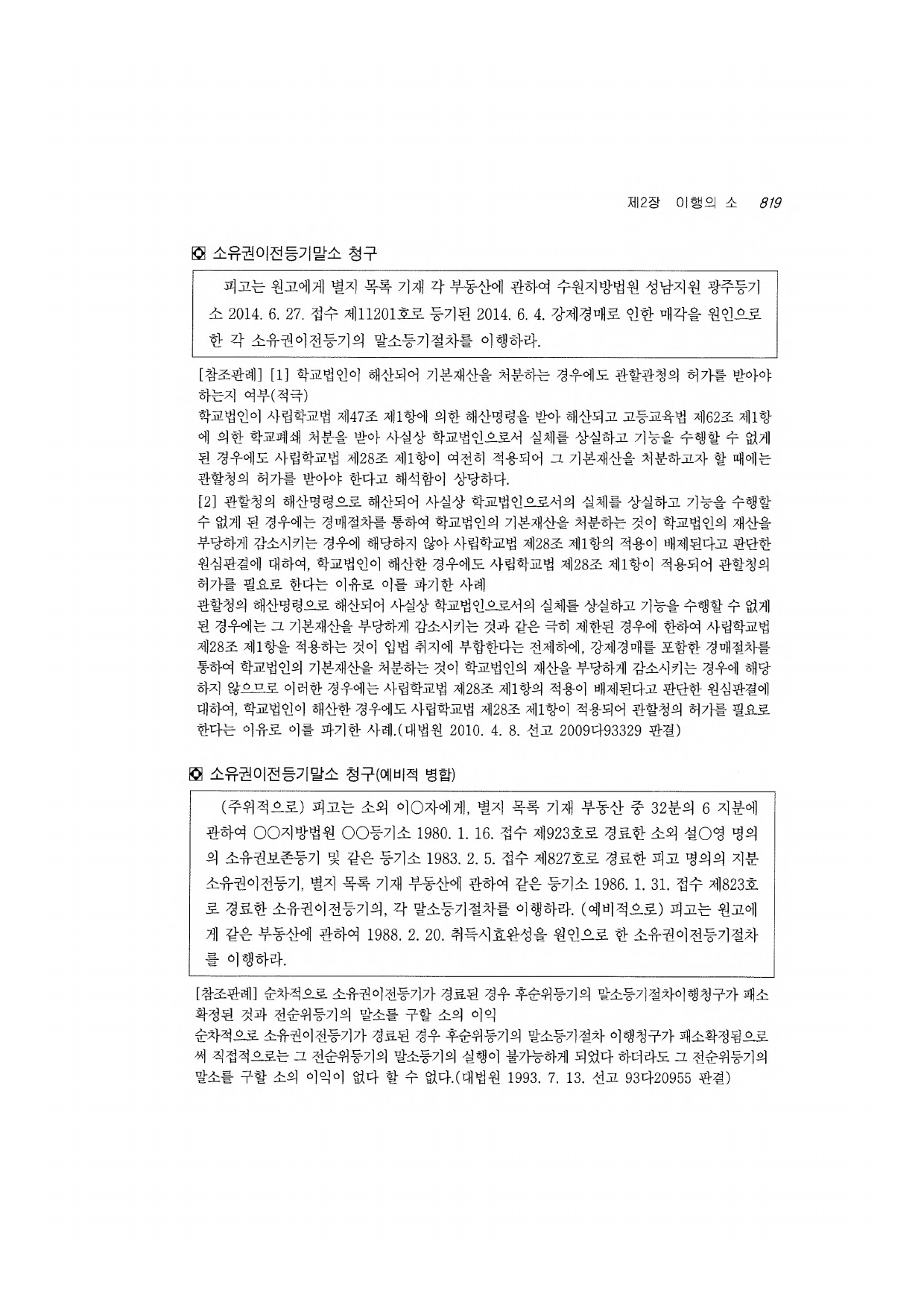 제2장 이행의 소 819

◘ 소유권이전등기말소 청구

피고는 원고에게 별지 목록 기재 각 부동산에 관하여 수원지방법원 성남지원 광주등기소 2014. 6. 27. 접수 제11201호로 등기된 2014. 6. 4. 강제경매로 인한 매각을 원인으로 한 각 소유권이전등기의 말소등기절차를 이행하라.

[참조판례] [1] 학교법인이 해산되어 기본재산을 처분하는 경우에도 관할관청의 허가를 받아야 하는지 여부(적극)
학교법인이 사립학교법 제47조 제1항에 의한 해산명령을 받아 해산되고 고등교육법 제62조 제1항에 의한 학교폐쇄 처분을 받아 사실상 학교법인으로서 실체를 상실하고 기능을 수행할 수 없게 된 경우에도 사립학교법 제28조 제1항이 여전히 적용되어 그 기본재산을 처분하고자 할 때에는 관할청의 허가를 받아야 한다고 해석함이 상당하다.
[2] 관할청의 해산명령으로 해산되어 사실상 학교법인으로서의 실체를 상실하고 기능을 수행할 수 없게 된 경우에는 경매절차를 통하여 학교법인의 기본재산을 처분하는 것이 학교법인의 재산을 부당하게 감소시키는 경우에 해당하지 않아 사립학교법 제28조 제1항의 적용이 배제된다고 판단한 원심판결에 대하여, 학교법인이 해산한 경우에도 사립학교법 제28조 제1항이 적용되어 관할청의 허가를 필요로 한다는 이유로 이를 파기한 사례
관할청의 해산명령으로 해산되어 사실상 학교법인으로서의 실체를 상실하고 기능을 수행할 수 없게 된 경우에는 그 기본재산을 부당하게 감소시키는 것과 같은 극히 제한된 경우에 한하여 사립학교법 제28조 제1항을 적용하는 것이 입법 취지에 부합한다는 전제하에, 강제경매를 포함한 경매절차를 통하여 학교법인의 기본재산을 처분하는 것이 학교법인의 재산을 부당하게 감소시키는 경우에 해당하지 않으므로 이러한 경우에는 사립학교법 제28조 제1항의 적용이 배제된다고 판단한 원심판결에 대하여, 학교법인이 해산한 경우에도 사립학교법 제28조 제1항이 적용되어 관할청의 허가를 필요로 한다는 이유로 이를 파기한 사례.(대법원 2010. 4. 8. 선고 2009다93329 판결)

◘ 소유권이전등기말소 청구(예비적 병합)

(주위적으로) 피고는 소외 이○자에게, 별지 목록 기재 부동산 중 32분의 6 지분에 관하여 ○○지방법원 ○○등기소 1980. 1. 16. 접수 제923호로 경료한 소외 설○영 명의의 소유권보존등기 및 같은 등기소 1983. 2. 5. 접수 제827호로 경료한 피고 명의의 지분소유권이전등기, 별지 목록 기재 부동산에 관하여 같은 등기소 1986. 1. 31. 접수 제823호로 경료한 소유권이전등기의, 각 말소등기절차를 이행하라. (예비적으로) 피고는 원고에게 같은 부동산에 관하여 1988. 2. 20. 취득시효완성을 원인으로 한 소유권이전등기절차를 이행하라.

[참조판례] 순차적으로 소유권이전등기가 경료된 경우 후순위등기의 말소등기절차이행청구가 패소확정된 것과 전순위등기의 말소를 구할 소의 이익
순차적으로 소유권이전등기가 경료된 경우 후순위등기의 말소등기절차 이행청구가 패소확정됨으로써 직접적으로는 그 전순위등기의 말소등기의 실행이 불가능하게 되었다 하더라도 그 전순위등기의 말소를 구할 소의 이익이 없다 할 수 없다.(대법원 1993. 7. 13. 선고 93다20955 판결)